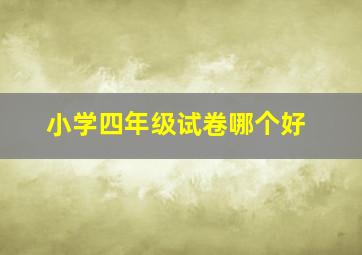 小学四年级试卷哪个好